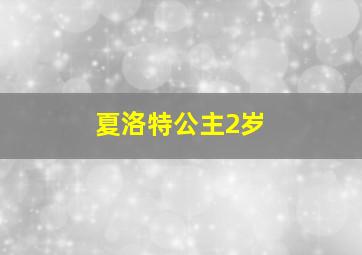 夏洛特公主2岁